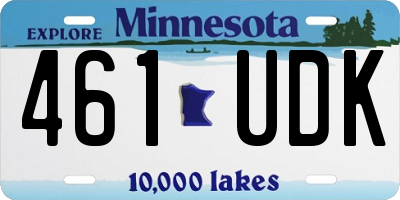 EXPLORE Minnesota

461 UDK

10,000 lakes